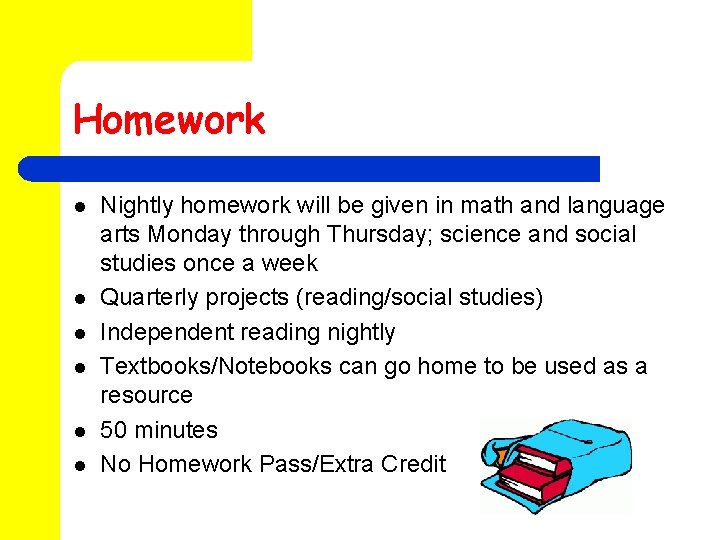 Homework

- Nightly homework will be given in math and language arts Monday through Thursday; science and social studies once a week
- Quarterly projects (reading/social studies)
- Independent reading nightly
- Textbooks/Notebooks can go home to be used as a resource
- 50 minutes
- No Homework Pass/Extra Credit